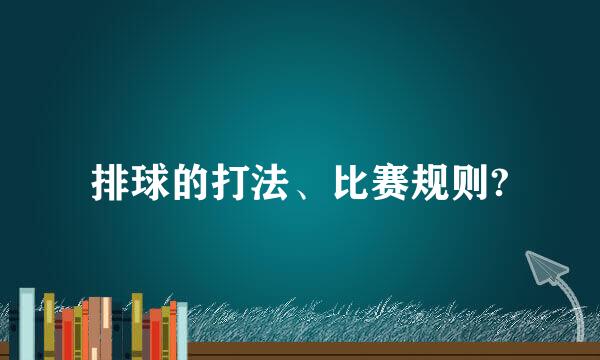 排球的打法、比赛规则?